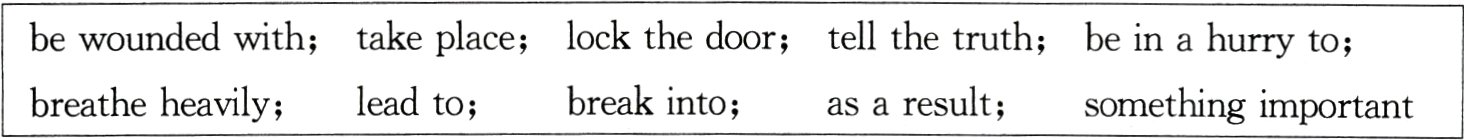 be wounded with; take place; lock the door; tell the truth; be in a hurry to;
breathe heavily; lead to; break into; as a result; something important